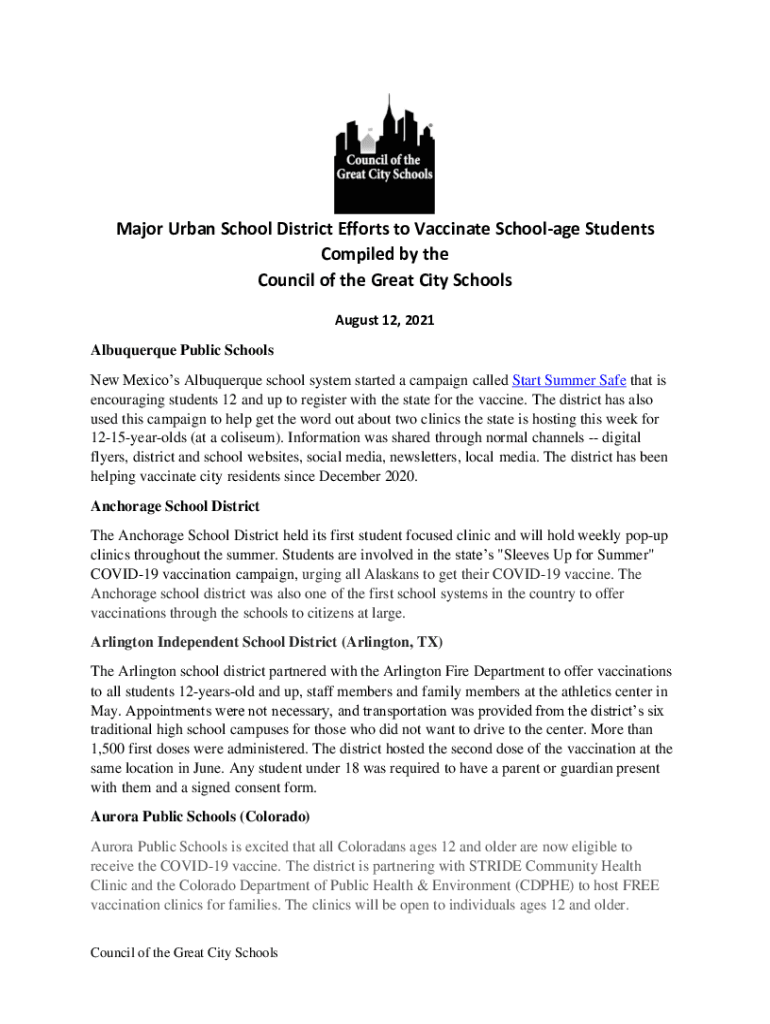 Council of the Great City Schools

Major Urban School District Efforts to Vaccinate School-age Students
Compiled by the
Council of the Great City Schools

August 12, 2021

Albuquerque Public Schools

New Mexico's Albuquerque school system started a campaign called Start Summer Safe that is encouraging students 12 and up to register with the state for the vaccine. The district has also used this campaign to help get the word out about two clinics the state is hosting this week for 12-15-year-olds (at a coliseum). Information was shared through normal channels -- digital flyers, district and school websites, social media, newsletters, local media. The district has been helping vaccinate city residents since December 2020.

Anchorage School District

The Anchorage School District held its first student focused clinic and will hold weekly pop-up clinics throughout the summer. Students are involved in the state's "Sleeves Up for Summer" COVID-19 vaccination campaign, urging all Alaskans to get their COVID-19 vaccine. The Anchorage school district was also one of the first school systems in the country to offer vaccinations through the schools to citizens at large.

Arlington Independent School District (Arlington, TX)

The Arlington school district partnered with the Arlington Fire Department to offer vaccinations to all students 12-years-old and up, staff members and family members at the athletics center in May. Appointments were not necessary, and transportation was provided from the district's six traditional high school campuses for those who did not want to drive to the center. More than 1,500 first doses were administered. The district hosted the second dose of the vaccination at the same location in June. Any student under 18 was required to have a parent or guardian present with them and a signed consent form.

Aurora Public Schools (Colorado)

Aurora Public Schools is excited that all Coloradans ages 12 and older are now eligible to receive the COVID-19 vaccine. The district is partnering with STRIDE Community Health Clinic and the Colorado Department of Public Health & Environment (CDPHE) to host FREE vaccination clinics for families. The clinics will be open to individuals ages 12 and older.

Council of the Great City Schools